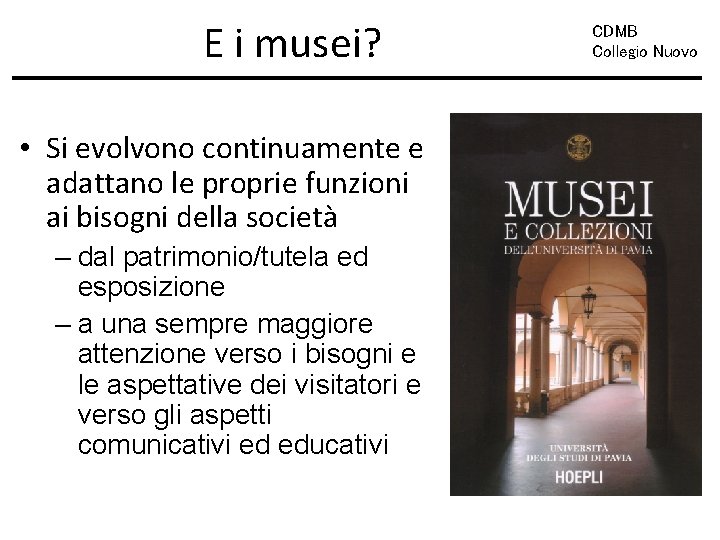 E i musei?

CDMB
Collegio Nuovo

• Si evolvono continuamente e adattano le proprie funzioni ai bisogni della società
– dal patrimonio/tutela ed esposizione
– a una sempre maggiore attenzione verso i bisogni e le aspettative dei visitatori e verso gli aspetti comunicativi ed educativi

MUSEI
E COLLEZIONI
DELL'UNIVERSITÀ DI PAVIA

UNIVERSITÀ
DEGLI STUDI DI PAVIA
HOEPLI